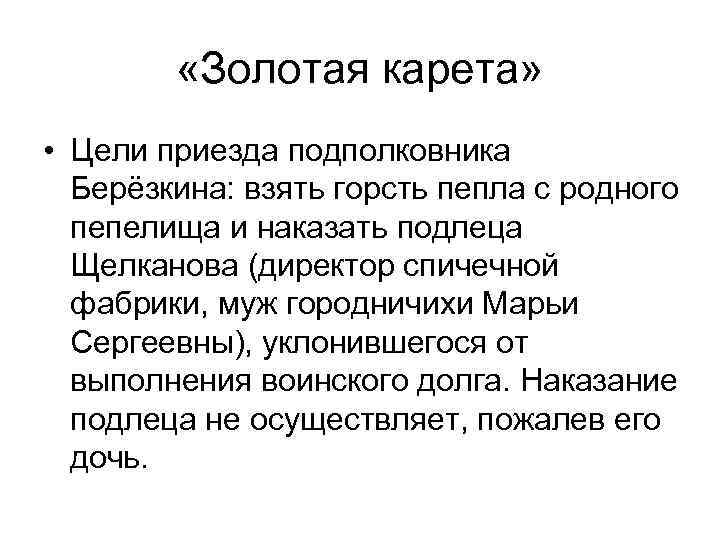 «Золотая карета»

• Цели приезда подполковника Берёзкина: взять горсть пепла с родного пепелища и наказать подлеца Щелканова (директор спичечной фабрики, муж городничихи Марьи Сергеевны), уклонившегося от выполнения воинского долга. Наказание подлеца не осуществляет, пожалев его дочь.